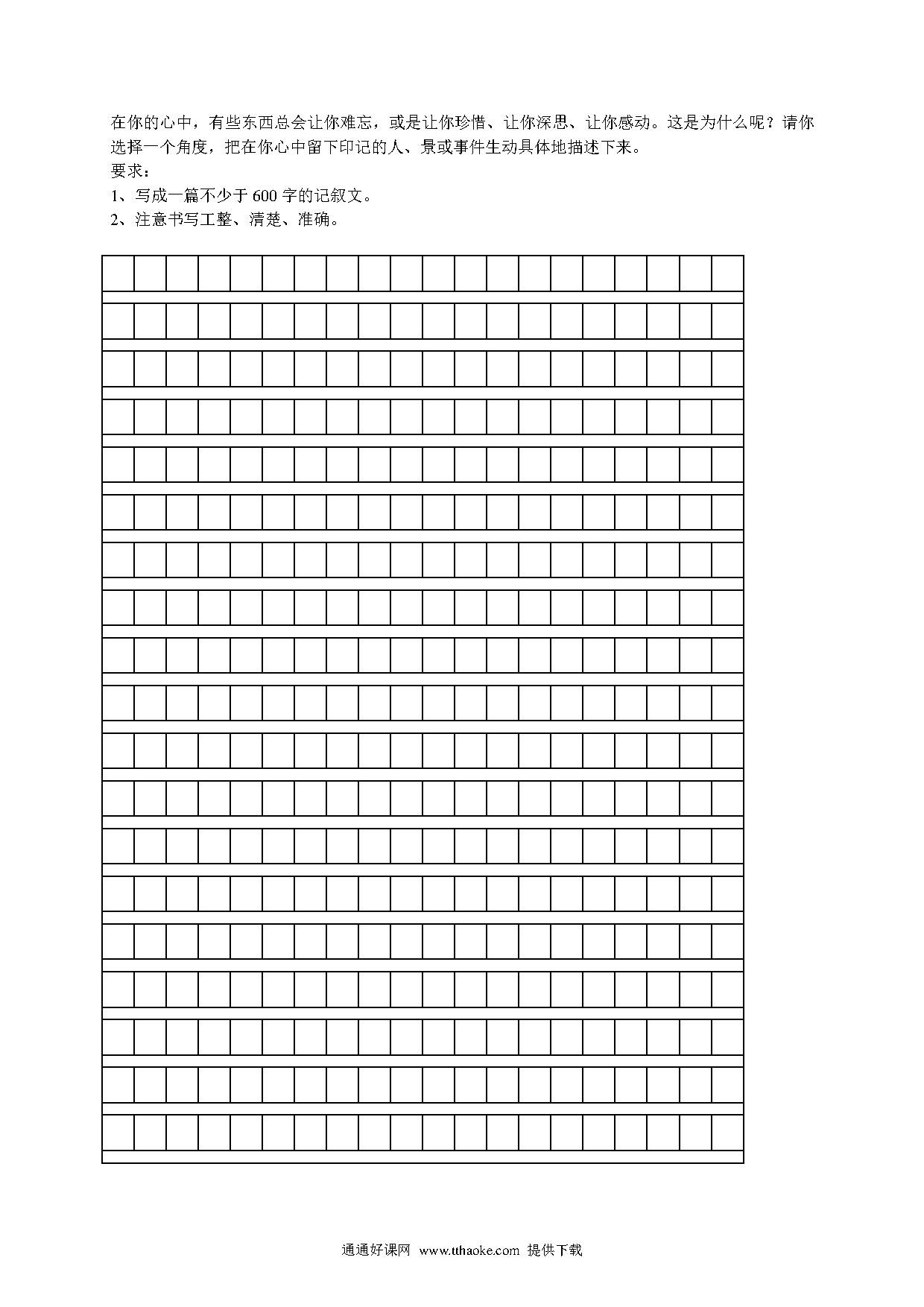 在你的心中，有些东西总会让你难忘，或是让你珍惜、让你深思、让你感动。这是为什么呢？请你选择一个角度，把在你心中留下印记的人、景或事件生动具体地描述下来。
要求：
1、写成一篇不少于 600 字的记叙文。
2、注意书写工整、清楚、准确。

通通好课网 www.tthaoke.com 提供下载